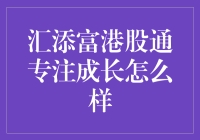 汇添富港股通专注成长怎么样